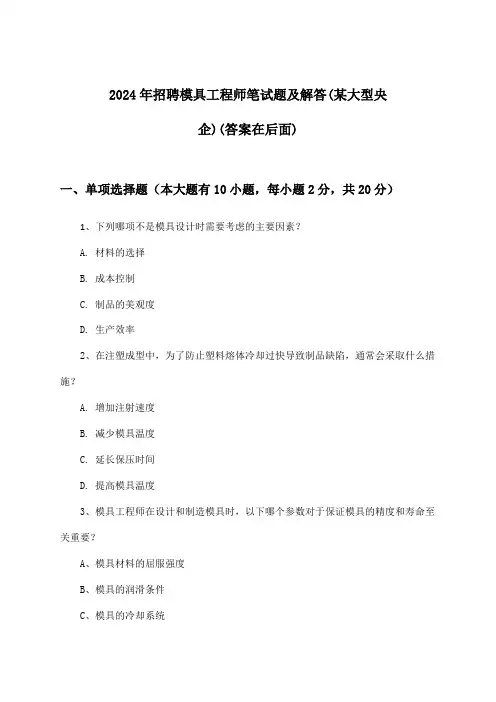 2024年招聘模具工程师笔试题及解答(某大型央企)(答案在后面)

一、单项选择题（本大题有10小题，每小题2分，共20分）

1、下列哪项不是模具设计时需要考虑的主要因素？

A. 材料的选择

B. 成本控制

C. 制品的美观度

D. 生产效率

2、在注塑成型中，为了防止塑料熔体冷却过快导致制品缺陷，通常会采取什么措施？

A. 增加注射速度

B. 减少模具温度

C. 延长保压时间

D. 提高模具温度

3、模具工程师在设计和制造模具时，以下哪个参数对于保证模具的精度和寿命至关重要？

A、模具材料的屈服强度

B、模具的润滑条件

C、模具的冷却系统